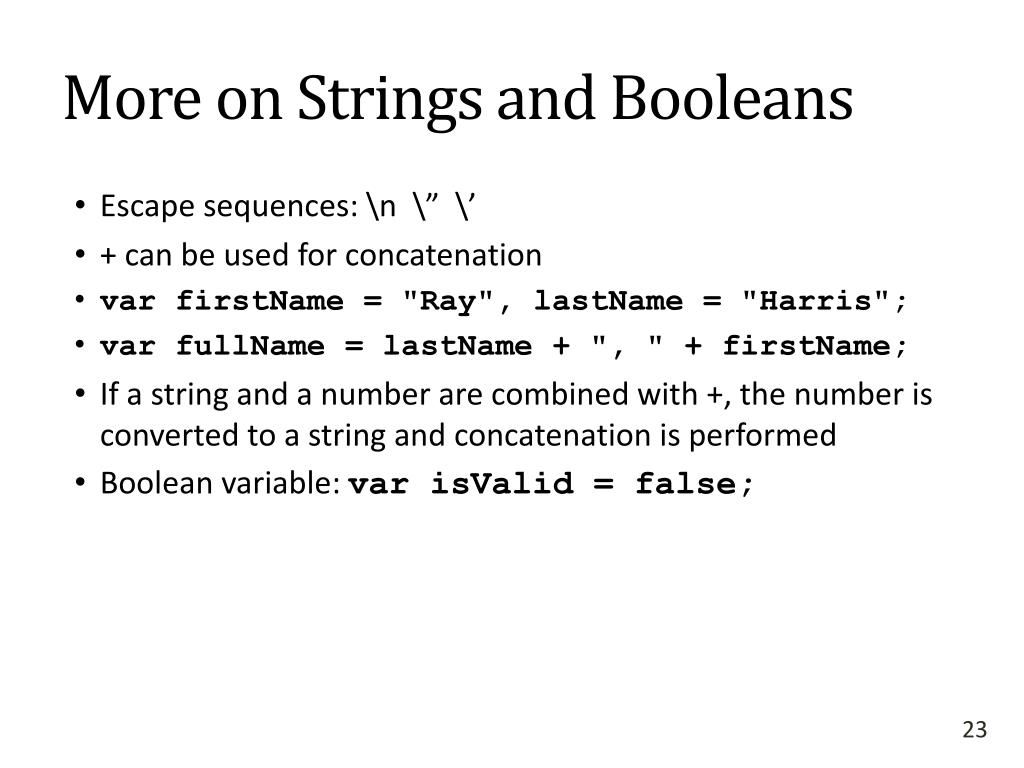 More on Strings and Booleans

• Escape sequences: \n \” \’
• + can be used for concatenation
• var firstName = "Ray", lastName = "Harris";
• var fullName = lastName + ", " + firstName;
• If a string and a number are combined with +, the number is converted to a string and concatenation is performed
• Boolean variable: var isValid = false;

23